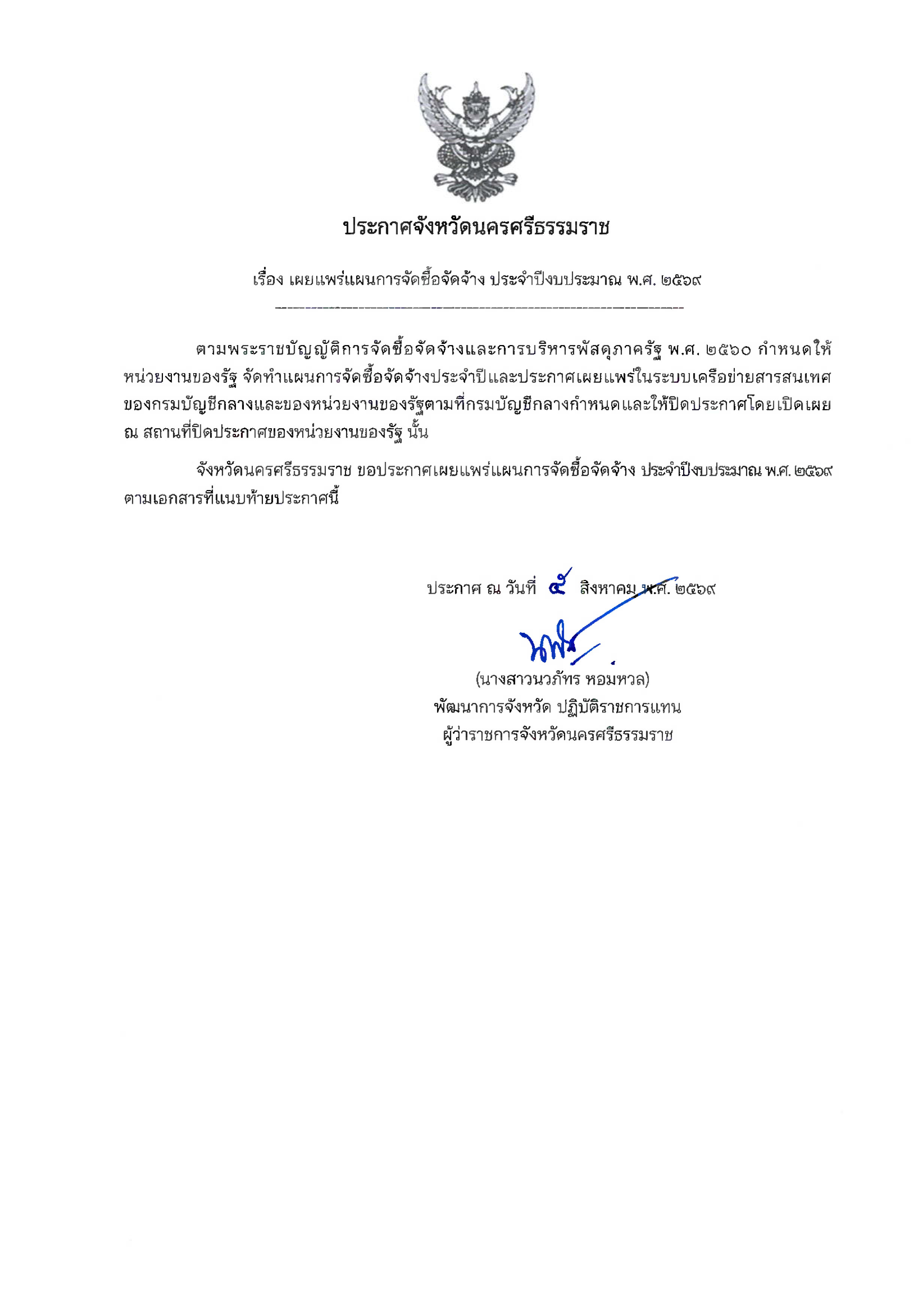 ประกาศจังหวัดนครศรีธรรมราช

เรื่อง เผยแพร่แผนการจัดซื้อจัดจ้าง ประจำปีงบประมาณ พ.ศ. ๒๕๖๙

ตามพระราชบัญญัติการจัดซื้อจัดจ้างและการบริหารพัสดุภาครัฐ พ.ศ. ๒๕๖๐ กำหนดให้หน่วยงานของรัฐ จัดทำแผนการจัดซื้อจัดจ้างประจำปีและประกาศเผยแพร่ในระบบเครือข่ายสารสนเทศของกรมบัญชีกลางและของหน่วยงานของรัฐตามที่กรมบัญชีกลางกำหนดและให้ปิดประกาศโดยเปิดเผย ณ สถานที่ปิดประกาศของหน่วยงานของรัฐ นั้น

จังหวัดนครศรีธรรมราช ขอประกาศเผยแพร่แผนการจัดซื้อจัดจ้าง ประจำปีงบประมาณ พ.ศ. ๒๕๖๙ ตามเอกสารที่แนบท้ายประกาศนี้

ประกาศ ณ วันที่ ๕ สิงหาคม พ.ศ. ๒๕๖๙

(นางสาวนวภัทร หอมหวล)
พัฒนาการจังหวัด ปฏิบัติราชการแทน
ผู้ว่าราชการจังหวัดนครศรีธรรมราช